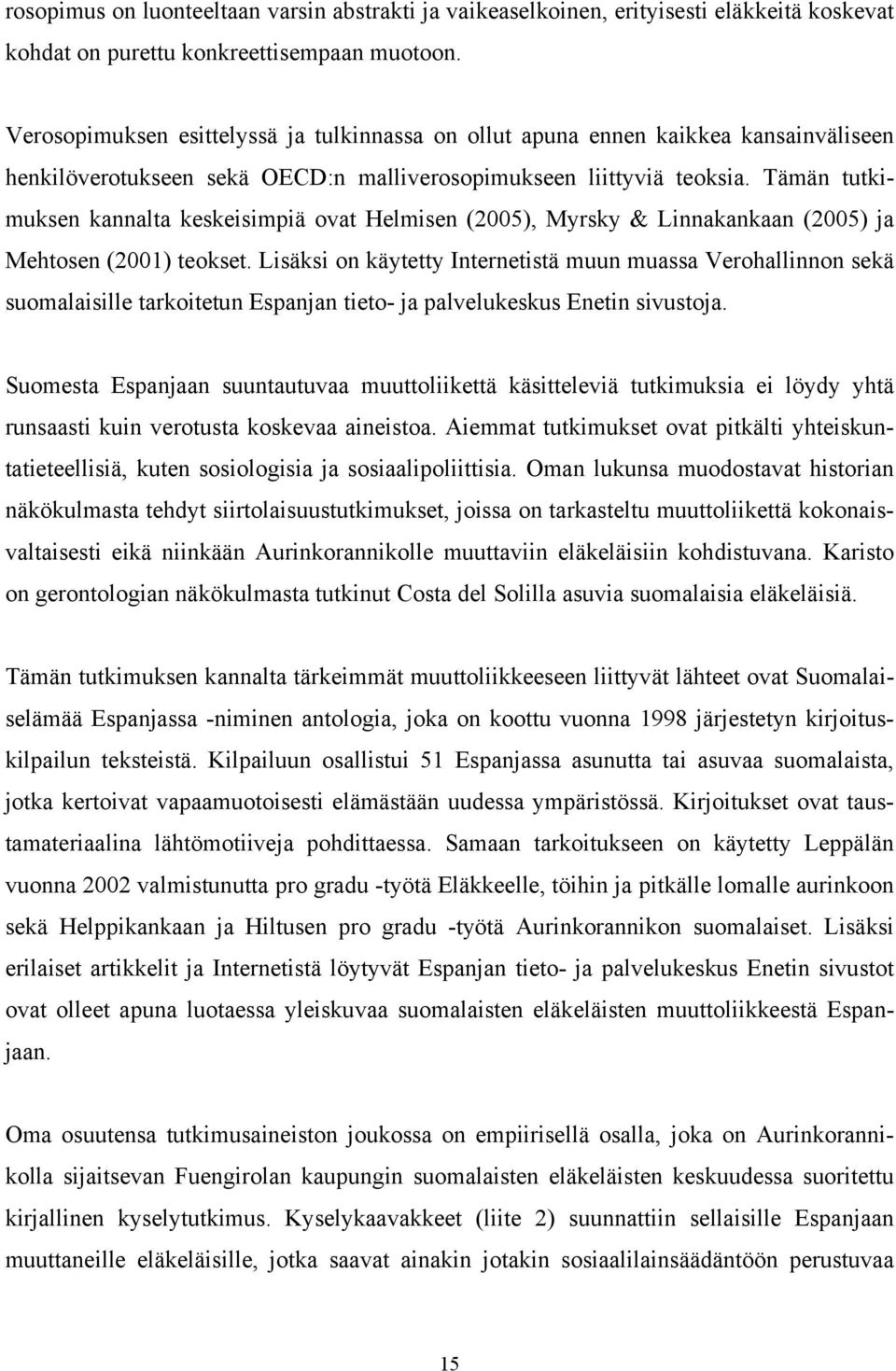 rosopimus on luonteeltaan varsin abstrakti ja vaikeaselkoinen, erityisesti eläkkeitä koskevat kohdat on purettu konkreettisempaan muotoon.

Verosopimuksen esittelyssä ja tulkinnassa on ollut apuna ennen kaikkea kansainväliseen henkilöverotukseen sekä OECD:n malliverosopimukseen liittyviä teoksia. Tämän tutkimuksen kannalta keskeisimpiä ovat Helmisen (2005), Myrsky & Linnakankaan (2005) ja Mehtosen (2001) teokset. Lisäksi on käytetty Internetistä muun muassa Verohallinnon sekä suomalaisille tarkoitetun Espanjan tieto- ja palvelukeskus Enetin sivustoja.

Suomesta Espanjaan suuntautuvaa muuttoliikettä käsitteleviä tutkimuksia ei löydy yhtä runsaasti kuin verotusta koskevaa aineistoa. Aiemmat tutkimukset ovat pitkälti yhteiskuntatieteellisiä, kuten sosiologisia ja sosiaalipoliittisia. Oman lukunsa muodostavat historian näkökulmasta tehdyt siirtolaisuustutkimukset, joissa on tarkasteltu muuttoliikettä kokonaisvaltaisesti eikä niinkään Aurinkorannikolle muuttaviin eläkeläisiin kohdistuvana. Karisto on gerontologian näkökulmasta tutkinut Costa del Solilla asuvia suomalaisia eläkeläisiä.

Tämän tutkimuksen kannalta tärkeimmät muuttoliikkeeseen liittyvät lähteet ovat Suomalaiselämää Espanjassa -niminen antologia, joka on koottu vuonna 1998 järjestetyn kirjoituskilpailun teksteistä. Kilpailuun osallistui 51 Espanjassa asunutta tai asuvaa suomalaista, jotka kertoivat vapaamuotoisesti elämästään uudessa ympäristössä. Kirjoitukset ovat taustamateriaalina lähtömotiiveja pohdittaessa. Samaan tarkoitukseen on käytetty Leppälän vuonna 2002 valmistunutta pro gradu -työtä Eläkkeelle, töihin ja pitkälle lomalle aurinkoon sekä Helppikankaan ja Hiltusen pro gradu -työtä Aurinkorannikon suomalaiset. Lisäksi erilaiset artikkelit ja Internetistä löytyvät Espanjan tieto- ja palvelukeskus Enetin sivustot ovat olleet apuna luotaessa yleiskuvaa suomalaisten eläkeläisten muuttoliikkeestä Espanjaan.

Oma osuutensa tutkimusaineiston joukossa on empiirisellä osalla, joka on Aurinkorannikolla sijaitsevan Fuengirolan kaupungin suomalaisten eläkeläisten keskuudessa suoritettu kirjallinen kyselytutkimus. Kyselykaavakkeet (liite 2) suunnattiin sellaisille Espanjaan muuttaneille eläkeläisille, jotka saavat ainakin jotakin sosiaalilainsäädäntöön perustuvaa

15